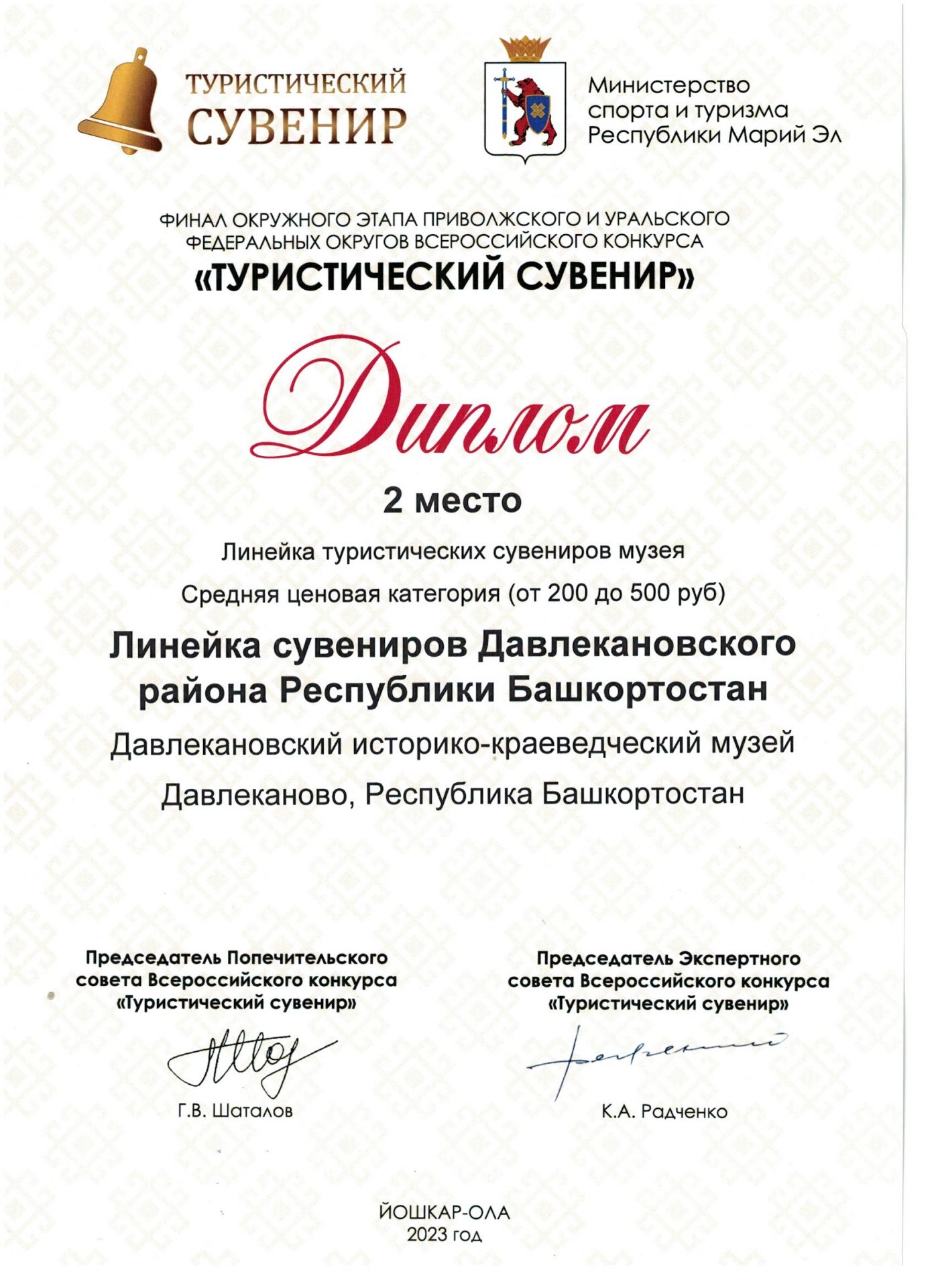 ТУРИСТИЧЕСКИЙ СУВЕНИР

Министерство спорта и туризма Республики Марий Эл

ФИНАЛ ОКРУЖНОГО ЭТАПА ПРИВОЛЖСКОГО И УРАЛЬСКОГО ФЕДЕРАЛЬНЫХ ОКРУГОВ ВСЕРОССИЙСКОГО КОНКУРСА
«ТУРИСТИЧЕСКИЙ СУВЕНИР»

Диплом

2 место

Линейка туристических сувениров музея

Средняя ценовая категория (от 200 до 500 руб)

Линейка сувениров Давлекановского района Республики Башкортостан

Давлекановский историко-краеведческий музей

Давлеканово, Республика Башкортостан

Председатель Попечительского совета Всероссийского конкурса «Туристический сувенир»

Г.В. Шаталов

Председатель Экспертного совета Всероссийского конкурса «Туристический сувенир»

К.А. Радченко

ЙОШКАР-ОЛА
2023 год